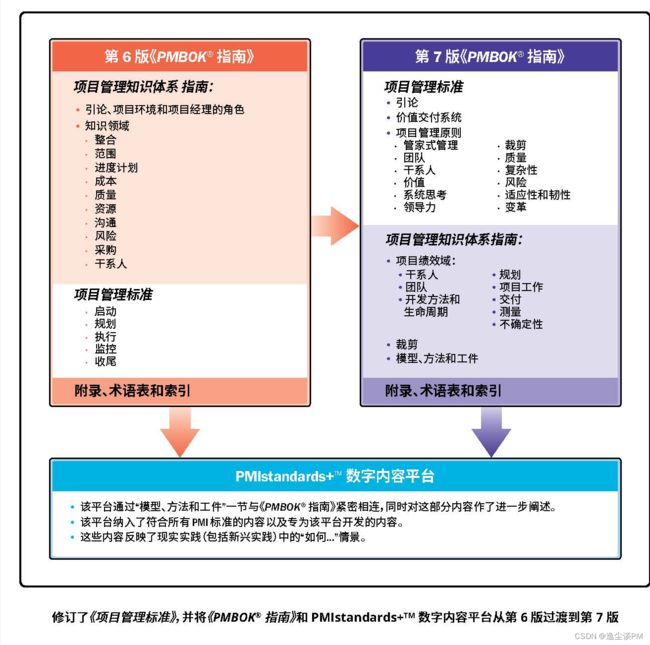 第 6 版《PMBOK® 指南》

项目管理知识体系 指南：
• 引论、项目环境和项目经理的角色
• 知识领域
· 整合
· 范围
· 进度计划
· 成本
· 质量
· 资源
· 沟通
· 风险
· 采购
· 干系人

项目管理标准
· 启动
· 规划
· 执行
· 监控
· 收尾

附录、术语表和索引

第 7 版《PMBOK® 指南》

项目管理标准
• 引论
• 价值交付系统
• 项目管理原则
· 管家式管理
· 团队
· 干系人
· 价值
· 系统思考
· 领导力
· 裁剪
· 质量
· 复杂性
· 风险
· 适应性和韧性
· 变革

项目管理知识体系指南：
• 项目绩效域：
• 干系人
• 团队
• 开发方法和生命周期
• 规划
• 项目工作
• 交付
• 测量
• 不确定性

• 裁剪
• 模型、方法和工件

附录、术语表和索引

PMIstandards+™ 数字内容平台

• 该平台通过“模型、方法和工件”一节与《PMBOK® 指南》紧密相连，同时对这部分内容作了进一步阐述。
• 该平台纳入了符合所有 PMI 标准的内容以及专为该平台开发的内容。
• 这些内容反映了现实实践（包括新兴实践）中的“如何...”情景。

修订了《项目管理标准》，并将《PMBOK® 指南》和 PMIstandards+™ 数字内容平台从第 6 版过渡到第 7 版

CSDN @逸尘谈PM